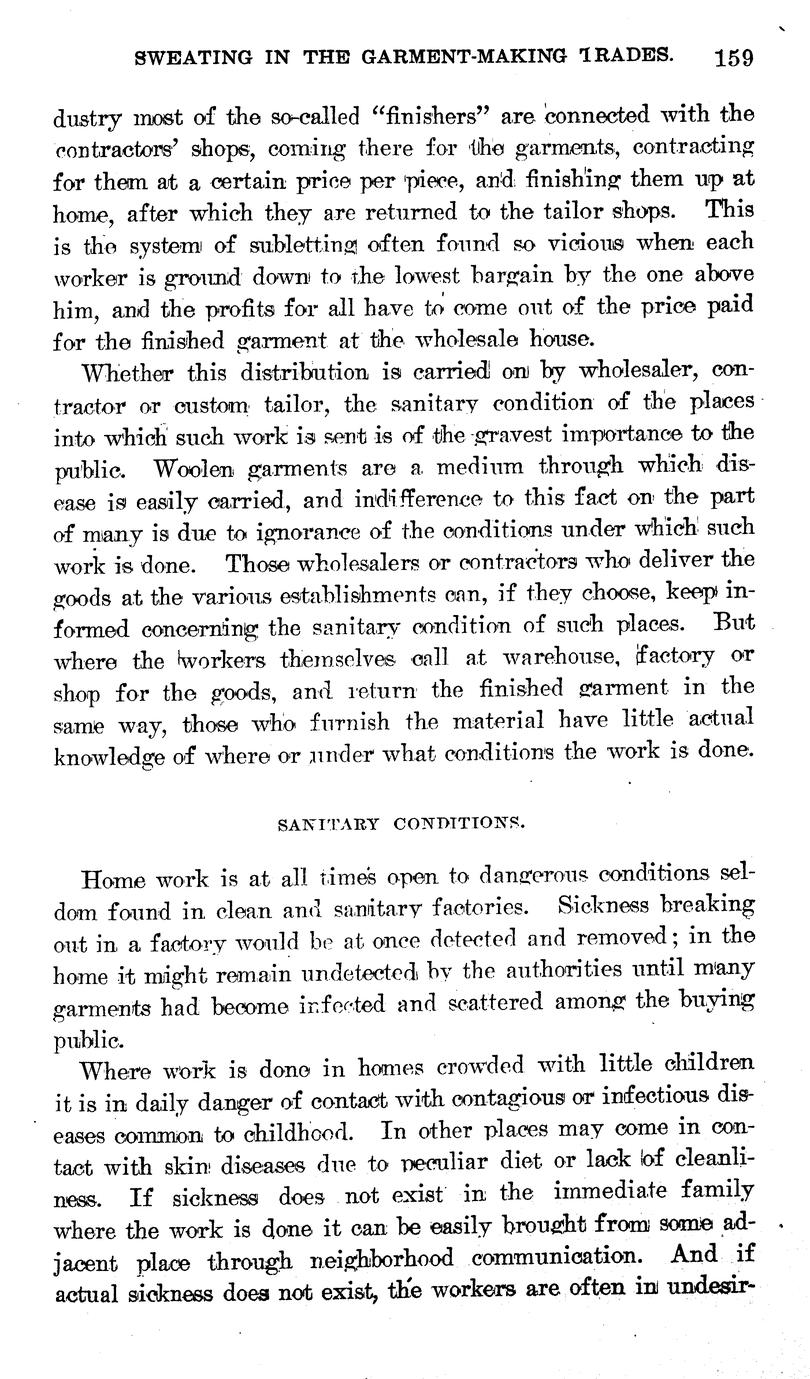 SWEATING IN THE GARMENT-MAKING TRADES. 159

dustry most of the so-called "finishers" are connected with the contractors' shops, coming there for the garments, contracting for them at a certain price per piece, and finishing them up at home, after which they are returned to the tailor shops. This is the system of subletting often found so vicious when each worker is ground down to the lowest bargain by the one above him, and the profits for all have to come out of the price paid for the finished garment at the wholesale house.

Whether this distribution is carried on by wholesaler, contractor or custom tailor, the sanitary condition of the places into which such work is sent is of the gravest importance to the public. Woolen garments are a medium through which disease is easily carried, and indifference to this fact on the part of many is due to ignorance of the conditions under which such work is done. Those wholesalers or contractors who deliver the goods at the various establishments can, if they choose, keep informed concerning the sanitary condition of such places. But where the workers themselves call at warehouse, factory or shop for the goods, and return the finished garment in the same way, those who furnish the material have little actual knowledge of where or under what conditions the work is done.

SANITARY CONDITIONS.

Home work is at all times open to dangerous conditions seldom found in clean and sanitary factories. Sickness breaking out in a factory would be at once detected and removed; in the home it might remain undetected by the authorities until many garments had become infected and scattered among the buying public.

Where work is done in homes crowded with little children it is in daily danger of contact with contagious or infectious diseases common to childhood. In other places may come in contact with skin diseases due to peculiar diet or lack of cleanliness. If sickness does not exist in the immediate family where the work is done it can be easily brought from some adjacent place through neighborhood communication. And if actual sickness does not exist, the workers are often in undesir-